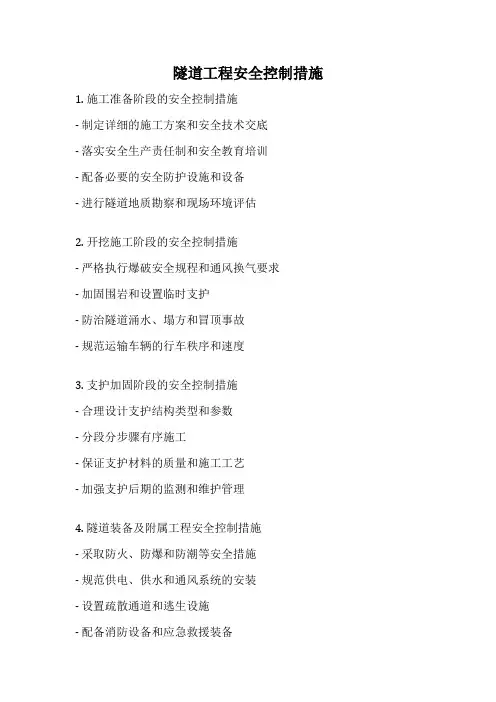 隧道工程安全控制措施

1. 施工准备阶段的安全控制措施

- 制定详细的施工方案和安全技术交底

- 落实安全生产责任制和安全教育培训

- 配备必要的安全防护设施和设备

- 进行隧道地质勘察和现场环境评估

2. 开挖施工阶段的安全控制措施

- 严格执行爆破安全规程和通风换气要求

- 加固围岩和设置临时支护

- 防治隧道涌水、塌方和冒顶事故

- 规范运输车辆的行车秩序和速度

3. 支护加固阶段的安全控制措施

- 合理设计支护结构类型和参数

- 分段分步骤有序施工

- 保证支护材料的质量和施工工艺

- 加强支护后期的监测和维护管理

4. 隧道装备及附属工程安全控制措施

- 采取防火、防爆和防潮等安全措施

- 规范供电、供水和通风系统的安装

- 设置疏散通道和逃生设施

- 配备消防设备和应急救援装备